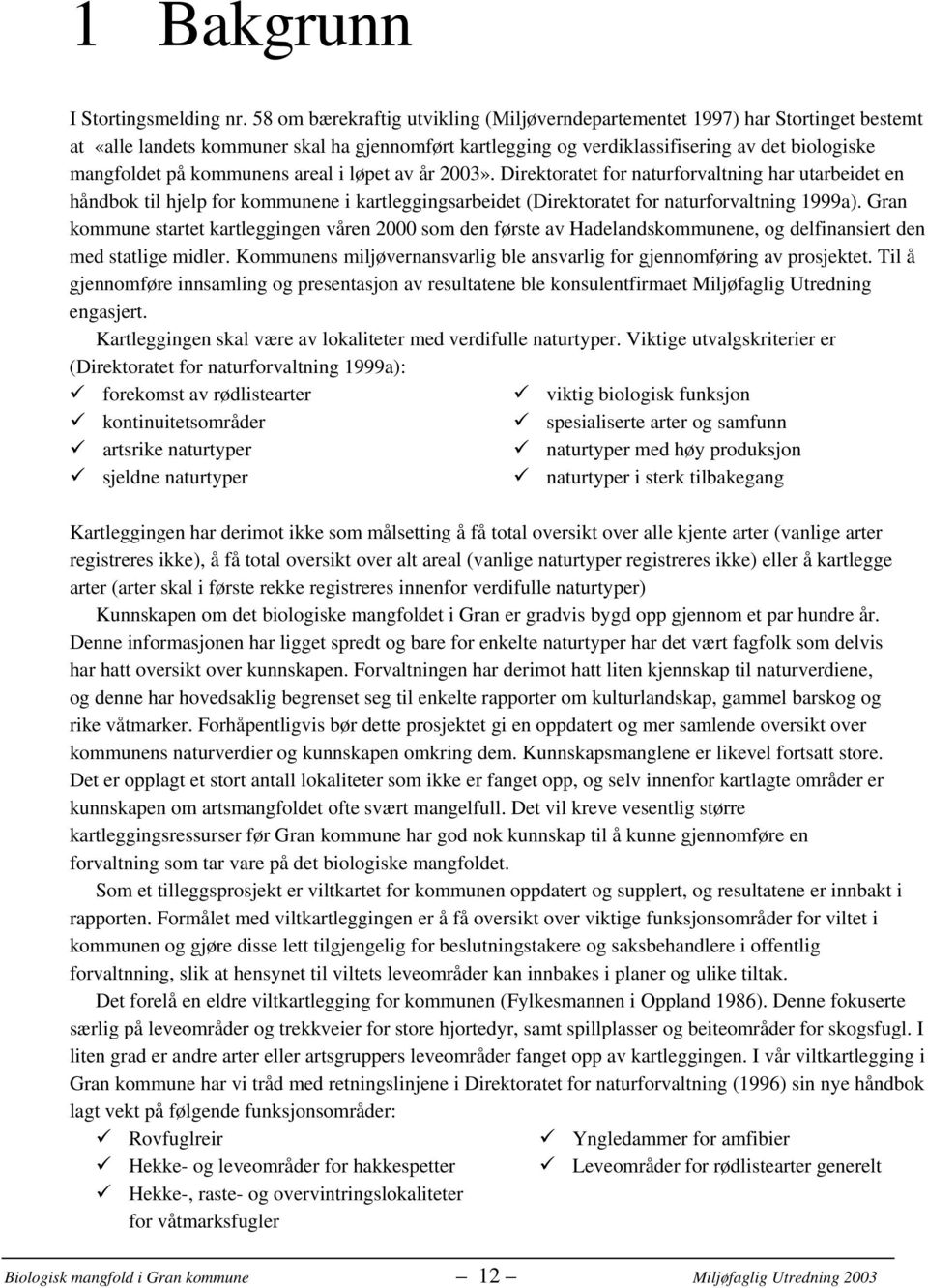 1 Bakgrunn

I Stortingsmelding nr. 58 om bærekraftig utvikling (Miljøverndepartementet 1997) har Stortinget bestemt at «alle landets kommuner skal ha gjennomført kartlegging og verdiklassifisering av det biologiske mangfoldet på kommunens areal i løpet av år 2003». Direktoratet for naturforvaltning har utarbeidet en håndbok til hjelp for kommunene i kartleggingsarbeidet (Direktoratet for naturforvaltning 1999a). Gran kommune startet kartleggingen våren 2000 som den første av Hadelandskommunene, og delfinansiert den med statlige midler. Kommunens miljøvernansvarlig ble ansvarlig for gjennomføring av prosjektet. Til å gjennomføre innsamling og presentasjon av resultatene ble konsulentfirmaet Miljøfaglig Utredning engasjert.

Kartleggingen skal være av lokaliteter med verdifulle naturtyper. Viktige utvalgskriterier er (Direktoratet for naturforvaltning 1999a):

✓ forekomst av rødlistearter
✓ kontinuitetsområder
✓ artsrike naturtyper
✓ sjeldne naturtyper

✓ viktig biologisk funksjon
✓ spesialiserte arter og samfunn
✓ naturtyper med høy produksjon
✓ naturtyper i sterk tilbakegang

Kartleggingen har derimot ikke som målsetting å få total oversikt over alle kjente arter (vanlige arter registreres ikke), å få total oversikt over alt areal (vanlige naturtyper registreres ikke) eller å kartlegge arter (arter skal i første rekke registreres innenfor verdifulle naturtyper)

Kunnskapen om det biologiske mangfoldet i Gran er gradvis bygd opp gjennom et par hundre år. Denne informasjonen har ligget spredt og bare for enkelte naturtyper har det vært fagfolk som delvis har hatt oversikt over kunnskapen. Forvaltningen har derimot hatt liten kjennskap til naturverdiene, og denne har hovedsaklig begrenset seg til enkelte rapporter om kulturlandskap, gammel barskog og rike våtmarker. Forhåpentligvis bør dette prosjektet gi en oppdatert og mer samlende oversikt over kommunens naturverdier og kunnskapen omkring dem. Kunnskapsmanglene er likevel fortsatt store. Det er opplagt et stort antall lokaliteter som ikke er fanget opp, og selv innenfor kartlagte områder er kunnskapen om artsmangfoldet ofte svært mangelfull. Det vil kreve vesentlig større kartleggingsressurser før Gran kommune har god nok kunnskap til å kunne gjennomføre en forvaltning som tar vare på det biologiske mangfoldet.

Som et tilleggsprosjekt er viltkartet for kommunen oppdatert og supplert, og resultatene er innbakt i rapporten. Formålet med viltkartleggingen er å få oversikt over viktige funksjonsområder for viltet i kommunen og gjøre disse lett tilgjengelig for beslutningstakere og saksbehandlere i offentlig forvaltning, slik at hensynet til viltets leveområder kan innbakes i planer og ulike tiltak.

Det forelå en eldre viltkartlegging for kommunen (Fylkesmannen i Oppland 1986). Denne fokuserte særlig på leveområder og trekkveier for store hjortedyr, samt spillplasser og beiteområder for skogsfugl. I liten grad er andre arter eller artsgruppers leveområder fanget opp av kartleggingen. I vår viltkartlegging i Gran kommune har vi tråd med retningslinjene i Direktoratet for naturforvaltning (1996) sin nye håndbok lagt vekt på følgende funksjonsområder:

✓ Rovfuglreir
✓ Hekke- og leveområder for hakkespetter
✓ Hekke-, raste- og overvintringslokaliteter for våtmarksfugler

✓ Yngledammer for amfibier
✓ Leveområder for rødlistearter generelt

Biologisk mangfold i Gran kommune — 12 — Miljøfaglig Utredning 2003